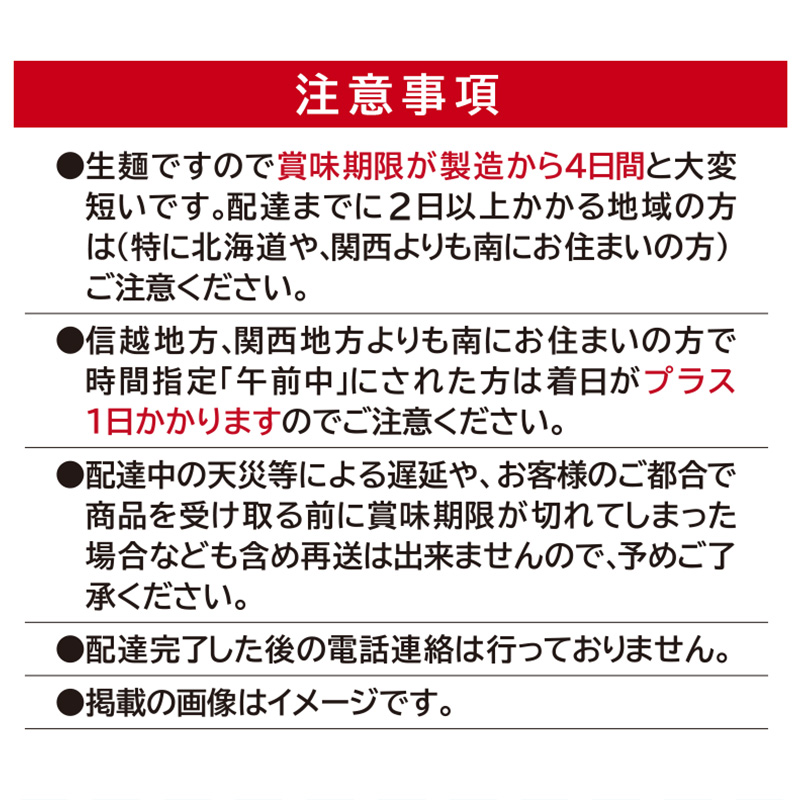 注意事項

●生麺ですので賞味期限が製造から4日間と大変短いです。配達までに2日以上かかる地域の方は(特に北海道や、関西よりも南にお住まいの方)ご注意ください。

●信越地方、関西地方よりも南にお住まいの方で時間指定「午前中」にされた方は着日がプラス1日かかりますのでご注意ください。

●配達中の天災等による遅延や、お客様のご都合で商品を受け取る前に賞味期限が切れてしまった場合なども含め再送は出来ませんので、予めご了承ください。

●配達完了した後の電話連絡は行っておりません。

●掲載の画像はイメージです。